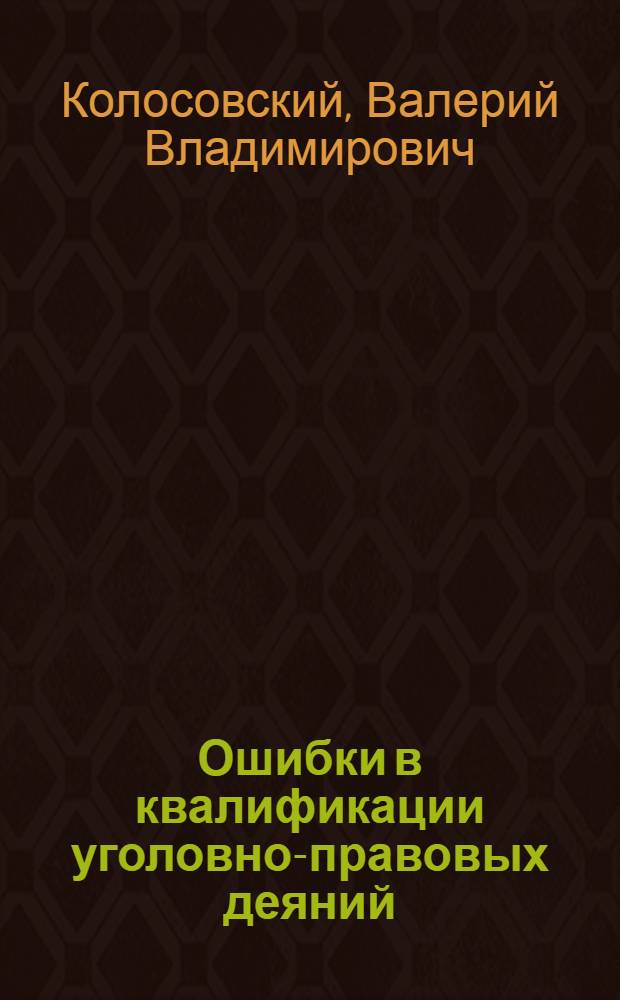 Колосовский, Валерий Владимирович

Ошибки в квалификации уголовно-правовых деяний